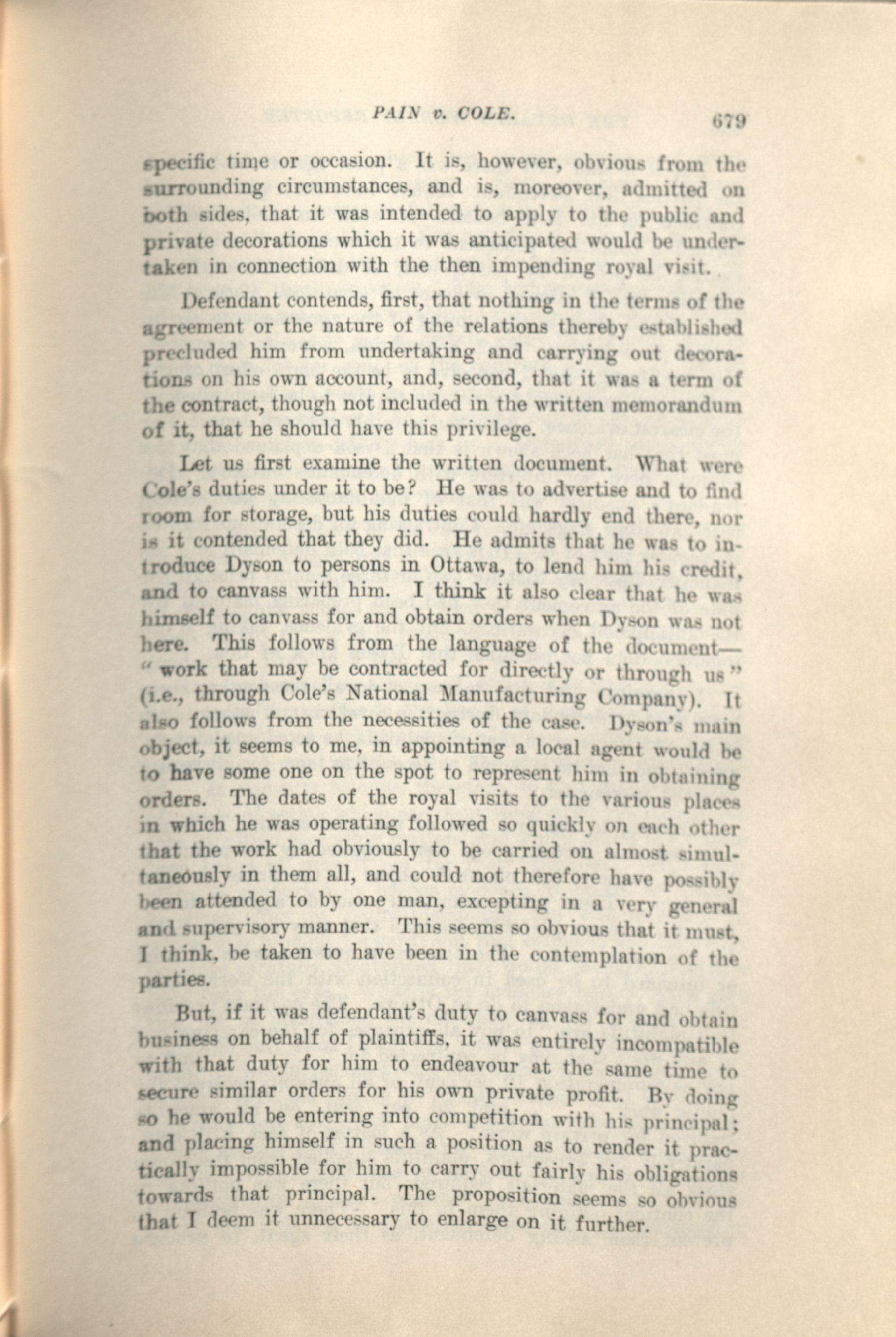 PAIN v. COLE. 679

specific time or occasion. It is, however, obvious from the surrounding circumstances, and is, moreover, admitted on both sides, that it was intended to apply to the public and private decorations which it was anticipated would be undertaken in connection with the then impending royal visit.

Defendant contends, first, that nothing in the terms of the agreement or the nature of the relations thereby established precluded him from undertaking and carrying out decorations on his own account, and, second, that it was a term of the contract, though not included in the written memorandum of it, that he should have this privilege.

Let us first examine the written document. What were Cole's duties under it to be? He was to advertise and to find room for storage, but his duties could hardly end there, nor is it contended that they did. He admits that he was to introduce Dyson to persons in Ottawa, to lend him his credit, and to canvass with him. I think it also clear that he was himself to canvass for and obtain orders when Dyson was not here. This follows from the language of the document—"work that may be contracted for directly or through us" (i.e., through Cole's National Manufacturing Company). It also follows from the necessities of the case. Dyson's main object, it seems to me, in appointing a local agent would be to have some one on the spot to represent him in obtaining orders. The dates of the royal visits to the various places in which he was operating followed so quickly on each other that the work had obviously to be carried on almost simultaneously in them all, and could not therefore have possibly been attended to by one man, excepting in a very general and supervisory manner. This seems so obvious that it must, I think, be taken to have been in the contemplation of the parties.

But, if it was defendant's duty to canvass for and obtain business on behalf of plaintiffs, it was entirely incompatible with that duty for him to endeavour at the same time to secure similar orders for his own private profit. By doing so he would be entering into competition with his principal; and placing himself in such a position as to render it practically impossible for him to carry out fairly his obligations towards that principal. The proposition seems so obvious that I deem it unnecessary to enlarge on it further.